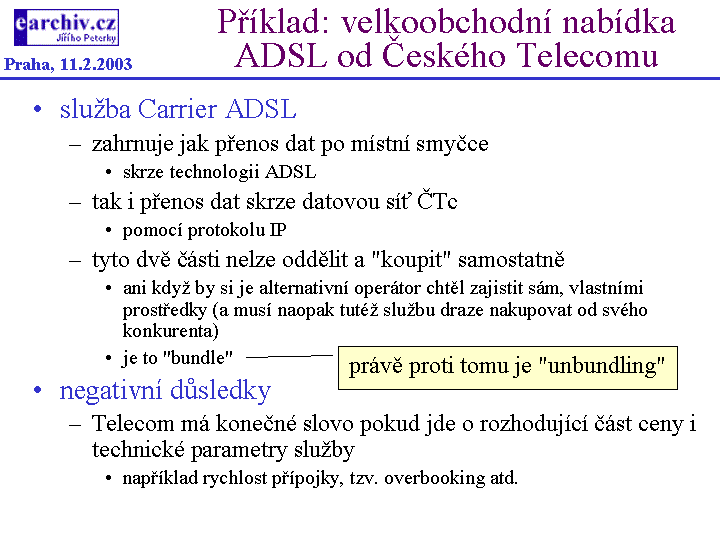 earchiv.cz
Jiřího Peterky

Praha, 11.2.2003

Příklad: velkoobchodní nabídka ADSL od Českého Telecomu

• služba Carrier ADSL
– zahrnuje jak přenos dat po místní smyčce
• skrze technologii ADSL
– tak i přenos dat skrze datovou síť ČTc
• pomocí protokolu IP
– tyto dvě části nelze oddělit a "koupit" samostatně
• ani když by si je alternativní operátor chtěl zajistit sám, vlastními prostředky (a musí naopak tutéž službu draze nakupovat od svého konkurenta)
• je to "bundle"

právě proti tomu je "unbundling"

• negativní důsledky
– Telecom má konečné slovo pokud jde o rozhodující část ceny i technické parametry služby
• například rychlost přípojky, tzv. overbooking atd.